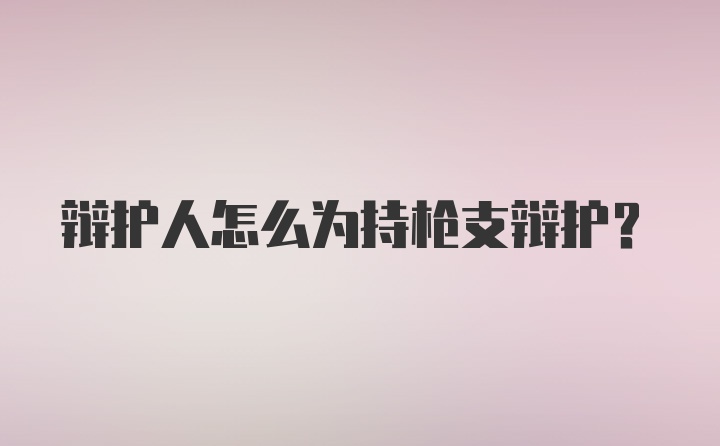 辩护人怎么为持枪支辩护？